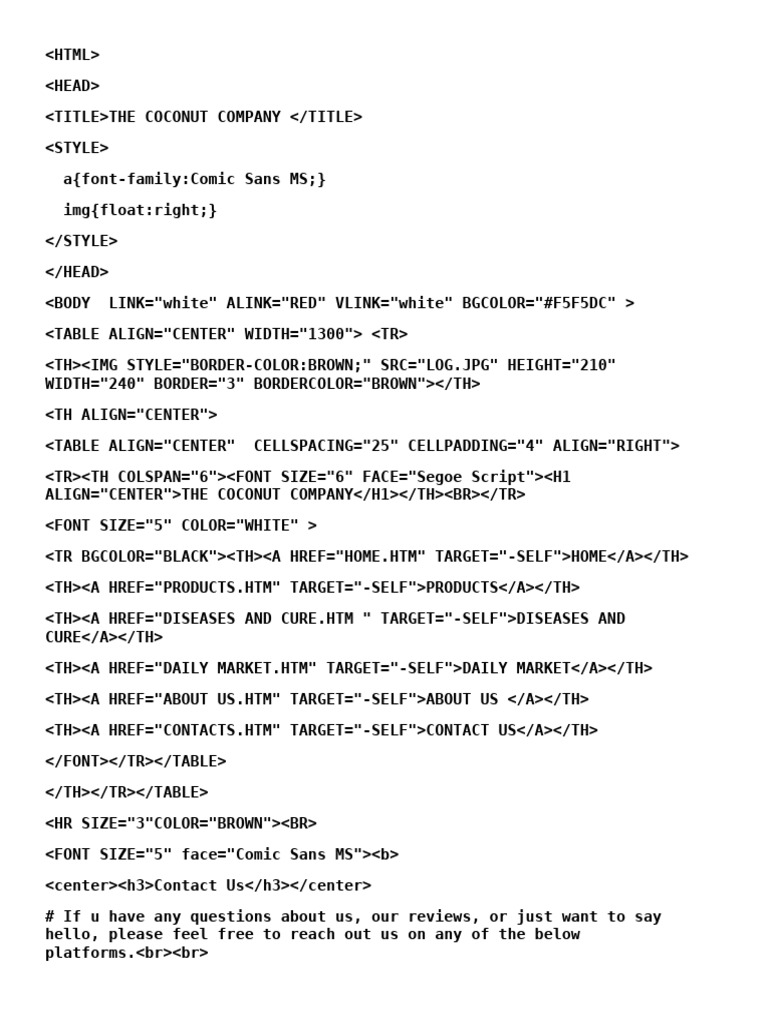 <HTML>

<HEAD>

<TITLE>THE COCONUT COMPANY </TITLE>

<STYLE>

a{font-family:Comic Sans MS;}

img{float:right;}

</STYLE>

</HEAD>

<BODY  LINK="white" ALINK="RED" VLINK="white" BGCOLOR="#F5F5DC" >

<TABLE ALIGN="CENTER" WIDTH="1300"> <TR>

<TH><IMG STYLE="BORDER-COLOR:BROWN;" SRC="LOG.JPG" HEIGHT="210" WIDTH="240" BORDER="3" BORDERCOLOR="BROWN"></TH>

<TH ALIGN="CENTER">

<TABLE ALIGN="CENTER"  CELLSPACING="25" CELLPADDING="4" ALIGN="RIGHT">

<TR><TH COLSPAN="6"><FONT SIZE="6" FACE="Segoe Script"><H1 ALIGN="CENTER">THE COCONUT COMPANY</H1></TH><BR></TR>

<FONT SIZE="5" COLOR="WHITE" >

<TR BGCOLOR="BLACK"><TH><A HREF="HOME.HTM" TARGET="-SELF">HOME</A></TH>

<TH><A HREF="PRODUCTS.HTM" TARGET="-SELF">PRODUCTS</A></TH>

<TH><A HREF="DISEASES AND CURE.HTM " TARGET="-SELF">DISEASES AND CURE</A></TH>

<TH><A HREF="DAILY MARKET.HTM" TARGET="-SELF">DAILY MARKET</A></TH>

<TH><A HREF="ABOUT US.HTM" TARGET="-SELF">ABOUT US </A></TH>

<TH><A HREF="CONTACTS.HTM" TARGET="-SELF">CONTACT US</A></TH>

</FONT></TR></TABLE>

</TH></TR></TABLE>

<HR SIZE="3"COLOR="BROWN"><BR>

<FONT SIZE="5" face="Comic Sans MS"><b>

<center><h3>Contact Us</h3></center>

# If u have any questions about us, our reviews, or just want to say hello, please feel free to reach out us on any of the below platforms.<br><br>